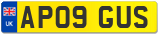 UK
AP09 GUS